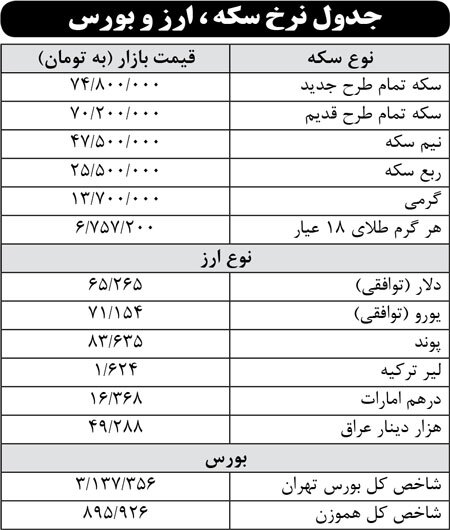 جدول نرخ سکه، ارز و بورس

| نوع سکه | قیمت بازار (به تومان) |
|---|---|
| سکه تمام طرح جدید | ۷۴/۸۰۰/۰۰۰ |
| سکه تمام طرح قدیم | ۷۰/۲۰۰/۰۰۰ |
| نیم سکه | ۴۷/۵۰۰/۰۰۰ |
| ربع سکه | ۲۵/۵۰۰/۰۰۰ |
| گرمی | ۱۳/۷۰۰/۰۰۰ |
| هر گرم طلای ۱۸ عیار | ۶/۷۵۷/۲۰۰ |
| نوع ارز | |
| دلار (توافقی) | ۶۵/۲۶۵ |
| یورو (توافقی) | ۷۱/۱۵۴ |
| پوند | ۸۳/۶۳۵ |
| لیر ترکیه | ۱/۶۲۴ |
| درهم امارات | ۱۶/۳۶۸ |
| هزار دینار عراق | ۴۹/۲۸۸ |
| بورس | |
| شاخص کل بورس تهران | ۳/۱۳۷/۳۵۶ |
| شاخص کل هموزن | ۸۹۵/۹۲۶ |